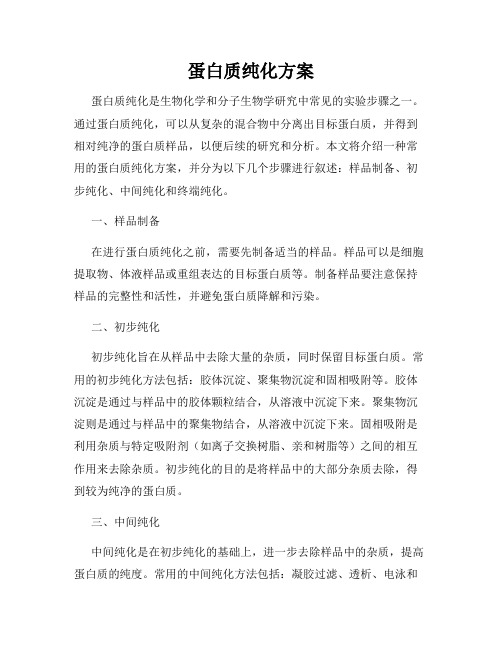 蛋白质纯化方案

蛋白质纯化是生物化学和分子生物学研究中常见的实验步骤之一。通过蛋白质纯化，可以从复杂的混合物中分离出目标蛋白质，并得到相对纯净的蛋白质样品，以便后续的研究和分析。本文将介绍一种常用的蛋白质纯化方案，并分为以下几个步骤进行叙述：样品制备、初步纯化、中间纯化和终端纯化。

一、样品制备

在进行蛋白质纯化之前，需要先制备适当的样品。样品可以是细胞提取物、体液样品或重组表达的目标蛋白质等。制备样品要注意保持样品的完整性和活性，并避免蛋白质降解和污染。

二、初步纯化

初步纯化旨在从样品中去除大量的杂质，同时保留目标蛋白质。常用的初步纯化方法包括：胶体沉淀、聚集物沉淀和固相吸附等。胶体沉淀是通过与样品中的胶体颗粒结合，从溶液中沉淀下来。聚集物沉淀则是通过与样品中的聚集物结合，从溶液中沉淀下来。固相吸附是利用杂质与特定吸附剂（如离子交换树脂、亲和树脂等）之间的相互作用来去除杂质。初步纯化的目的是将样品中的大部分杂质去除，得到较为纯净的蛋白质。

三、中间纯化

中间纯化是在初步纯化的基础上，进一步去除样品中的杂质，提高蛋白质的纯度。常用的中间纯化方法包括：凝胶过滤、透析、电泳和